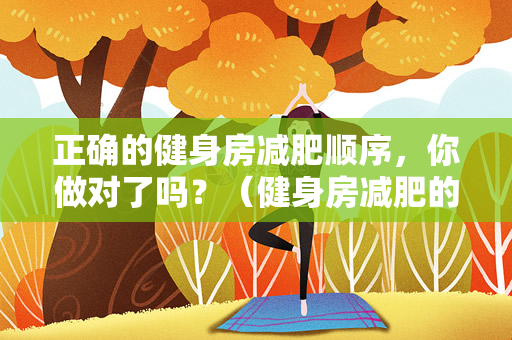 正确的健身房减肥顺序，你做对了吗？（健身房减肥的